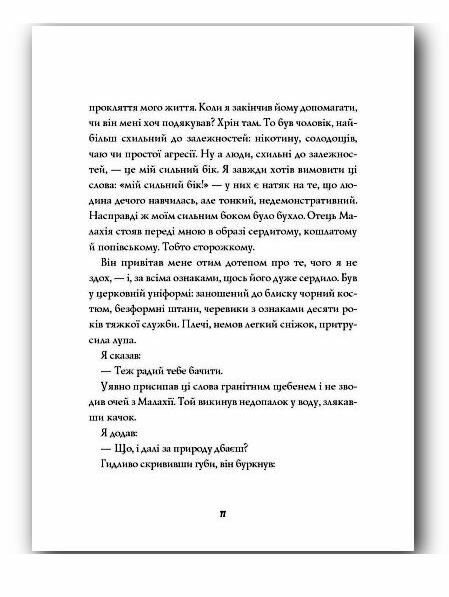 прокляття мого життя. Коли я закінчив йому допомагати, чи він мені хоч подякував? Хрін там. То був чоловік, найбільш схильний до залежностей: нікотину, солодощів, чаю чи простої агресії. Ну а люди, схильні до залежностей, — це мій сильний бік. Я завжди хотів вимовити ці слова: «мій сильний бік!» — у них є натяк на те, що людина дечого навчилась, але тонкий, недемонстративний. Насправді ж моїм сильним боком було бухло. Отець Малахія стояв переді мною в образі сердитому, кошлатому й попівському. Тобто сторожкому.

Він привітав мене отим дотепом про те, чого я не здох, — і, за всіма ознаками, щось його дуже сердило. Був у церковній уніформі: заношений до блиску чорний костюм, безформні штани, черевики з ознаками десяти років тяжкої служби. Плечі, немов легкий сніжок, притрусила лупа.

Я сказав:

— Теж радий тебе бачити.

Уявно присипав ці слова гранітним щебенем і не зводив очей з Малахії. Той викинув недопалок у воду, злякавши качок.

Я додав:

— Що, і далі за природу дбаєш?

Гидливо скрививши губи, він буркнув:

11